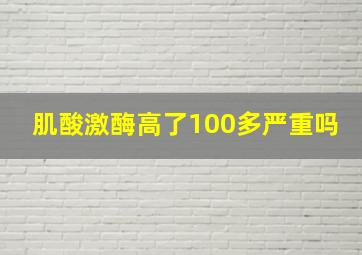 肌酸激酶高了100多严重吗